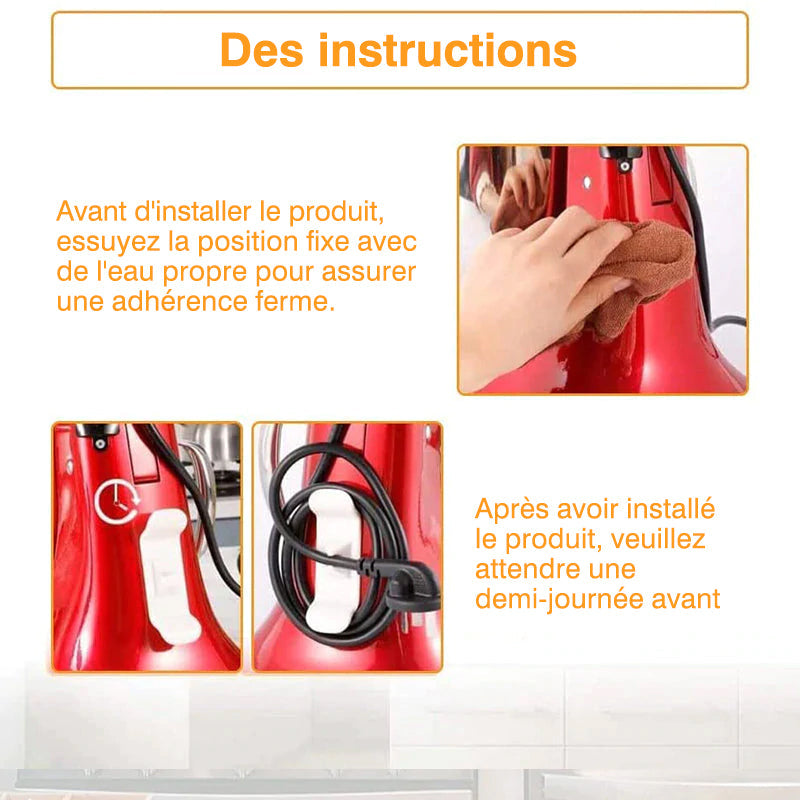 Des instructions

Avant d'installer le produit, essuyez la position fixe avec de l'eau propre pour assurer une adhérence ferme.

Après avoir installé le produit, veuillez attendre une demi-journée avant